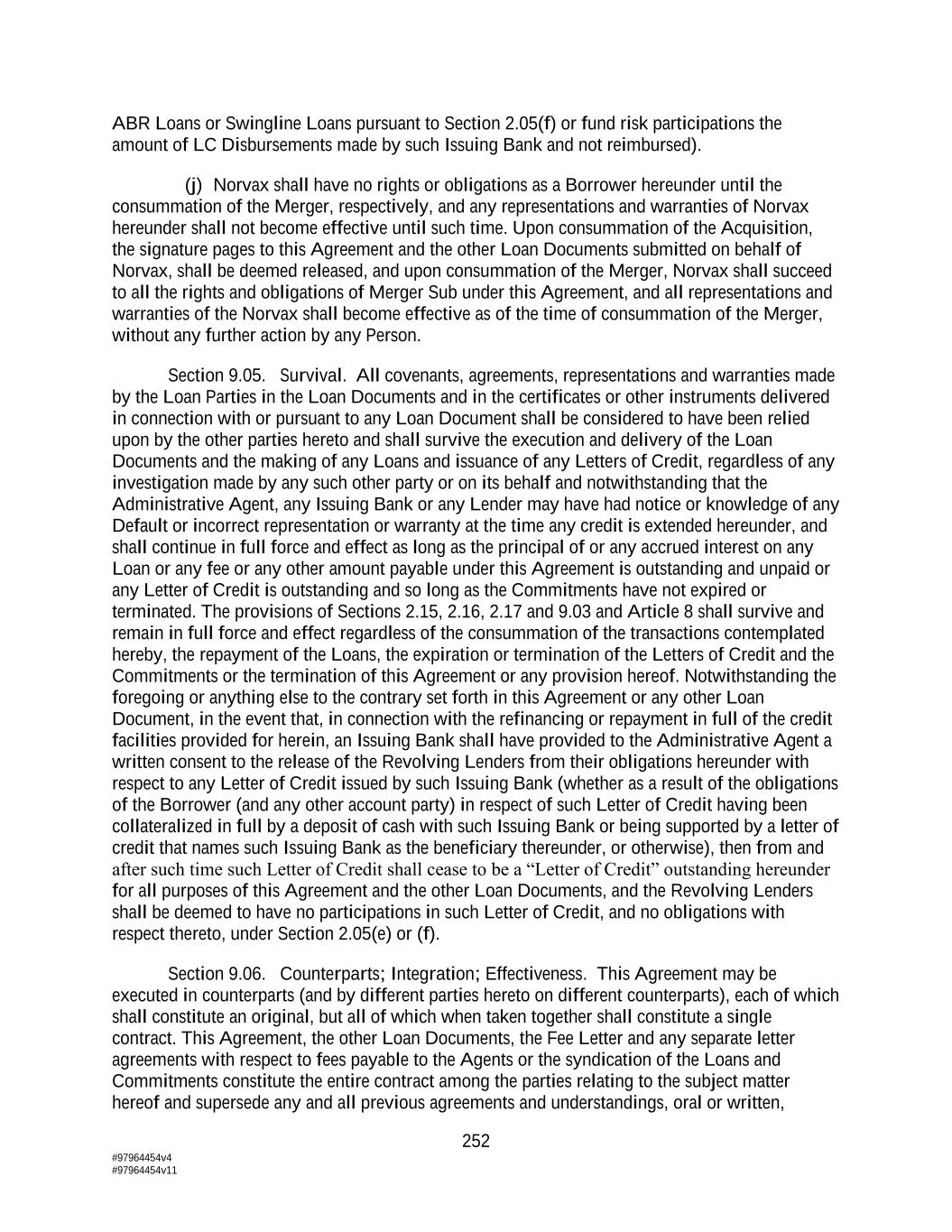 ABR Loans or Swingline Loans pursuant to Section 2.05(f) or fund risk participations the amount of LC Disbursements made by such Issuing Bank and not reimbursed).

(j) Norvax shall have no rights or obligations as a Borrower hereunder until the consummation of the Merger, respectively, and any representations and warranties of Norvax hereunder shall not become effective until such time. Upon consummation of the Acquisition, the signature pages to this Agreement and the other Loan Documents submitted on behalf of Norvax, shall be deemed released, and upon consummation of the Merger, Norvax shall succeed to all the rights and obligations of Merger Sub under this Agreement, and all representations and warranties of the Norvax shall become effective as of the time of consummation of the Merger, without any further action by any Person.

Section 9.05. Survival. All covenants, agreements, representations and warranties made by the Loan Parties in the Loan Documents and in the certificates or other instruments delivered in connection with or pursuant to any Loan Document shall be considered to have been relied upon by the other parties hereto and shall survive the execution and delivery of the Loan Documents and the making of any Loans and issuance of any Letters of Credit, regardless of any investigation made by any such other party or on its behalf and notwithstanding that the Administrative Agent, any Issuing Bank or any Lender may have had notice or knowledge of any Default or incorrect representation or warranty at the time any credit is extended hereunder, and shall continue in full force and effect as long as the principal of or any accrued interest on any Loan or any fee or any other amount payable under this Agreement is outstanding and unpaid or any Letter of Credit is outstanding and so long as the Commitments have not expired or terminated. The provisions of Sections 2.15, 2.16, 2.17 and 9.03 and Article 8 shall survive and remain in full force and effect regardless of the consummation of the transactions contemplated hereby, the repayment of the Loans, the expiration or termination of the Letters of Credit and the Commitments or the termination of this Agreement or any provision hereof. Notwithstanding the foregoing or anything else to the contrary set forth in this Agreement or any other Loan Document, in the event that, in connection with the refinancing or repayment in full of the credit facilities provided for herein, an Issuing Bank shall have provided to the Administrative Agent a written consent to the release of the Revolving Lenders from their obligations hereunder with respect to any Letter of Credit issued by such Issuing Bank (whether as a result of the obligations of the Borrower (and any other account party) in respect of such Letter of Credit having been collateralized in full by a deposit of cash with such Issuing Bank or being supported by a letter of credit that names such Issuing Bank as the beneficiary thereunder, or otherwise), then from and after such time such Letter of Credit shall cease to be a “Letter of Credit” outstanding hereunder for all purposes of this Agreement and the other Loan Documents, and the Revolving Lenders shall be deemed to have no participations in such Letter of Credit, and no obligations with respect thereto, under Section 2.05(e) or (f).

Section 9.06. Counterparts; Integration; Effectiveness. This Agreement may be executed in counterparts (and by different parties hereto on different counterparts), each of which shall constitute an original, but all of which when taken together shall constitute a single contract. This Agreement, the other Loan Documents, the Fee Letter and any separate letter agreements with respect to fees payable to the Agents or the syndication of the Loans and Commitments constitute the entire contract among the parties relating to the subject matter hereof and supersede any and all previous agreements and understandings, oral or written,

252

#97964454v4
#97964454v11